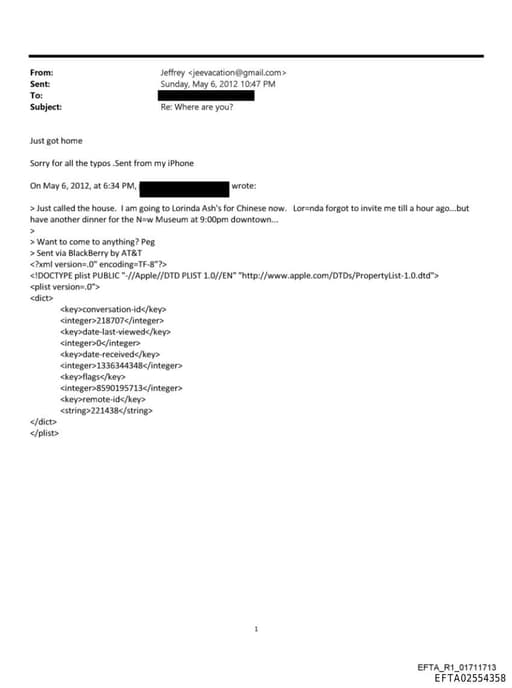 From: Jeffrey <jeevacation@gmail.com>
Sent: Sunday, May 6, 2012 10:47 PM
To:
Subject: Re: Where are you?

Just got home

Sorry for all the typos .Sent from my iPhone

On May 6, 2012, at 6:34 PM, wrote:

> Just called the house. I am going to Lorinda Ash's for Chinese now. Lor=nda forgot to invite me till a hour ago...but have another dinner for the N=w Museum at 9:00pm downtown...
>
> Want to come to anything? Peg
> Sent via BlackBerry by AT&T
<?xml version=.0" encoding=TF-8"?>
<!DOCTYPE plist PUBLIC "-//Apple//DTD PLIST 1.0//EN" "http://www.apple.com/DTDs/PropertyList-1.0.dtd">
<plist version=.0">
<dict>
<key>conversation-id</key>
<integer>218707</integer>
<key>date-last-viewed</key>
<integer>0</integer>
<key>date-received</key>
<integer>1336344348</integer>
<key>flags</key>
<integer>8590195713</integer>
<key>remote-id</key>
<string>221438</string>
</dict>
</plist>

1

EFTA_R1_01711713
EFTA02554358